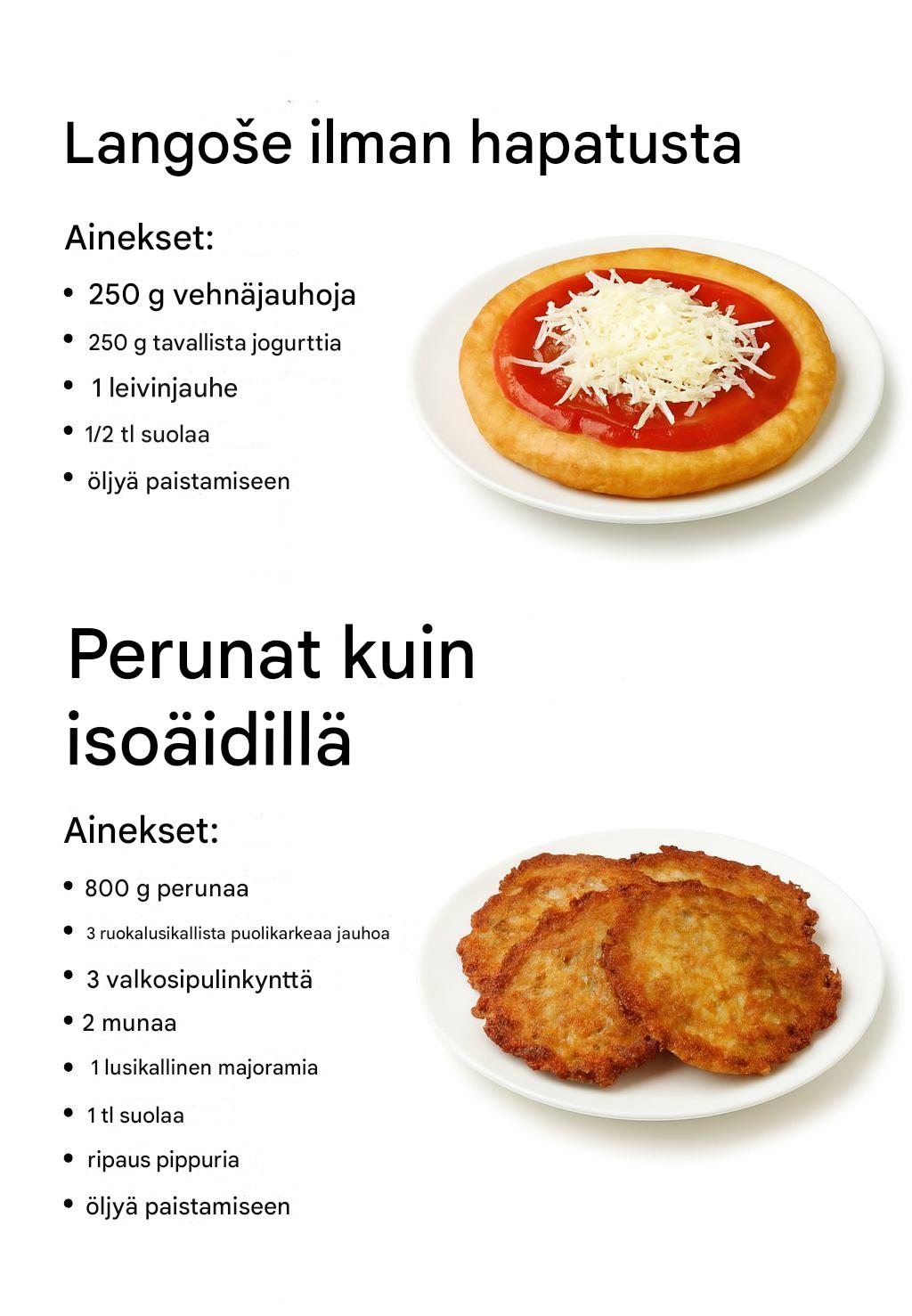 Langoše ilman hapatusta

Ainekset:

• 250 g vehnäjauhoja
• 250 g tavallista jogurttia
• 1 leivinjauhe
• 1/2 tl suolaa
• öljyä paistamiseen

Perunat kuin isoäidillä

Ainekset:

• 800 g perunaa
• 3 ruokalusikallista puolikarkeaa jauhoa
• 3 valkosipulinkynttä
• 2 munaa
• 1 lusikallinen majoramia
• 1 tl suolaa
• ripaus pippuria
• öljyä paistamiseen